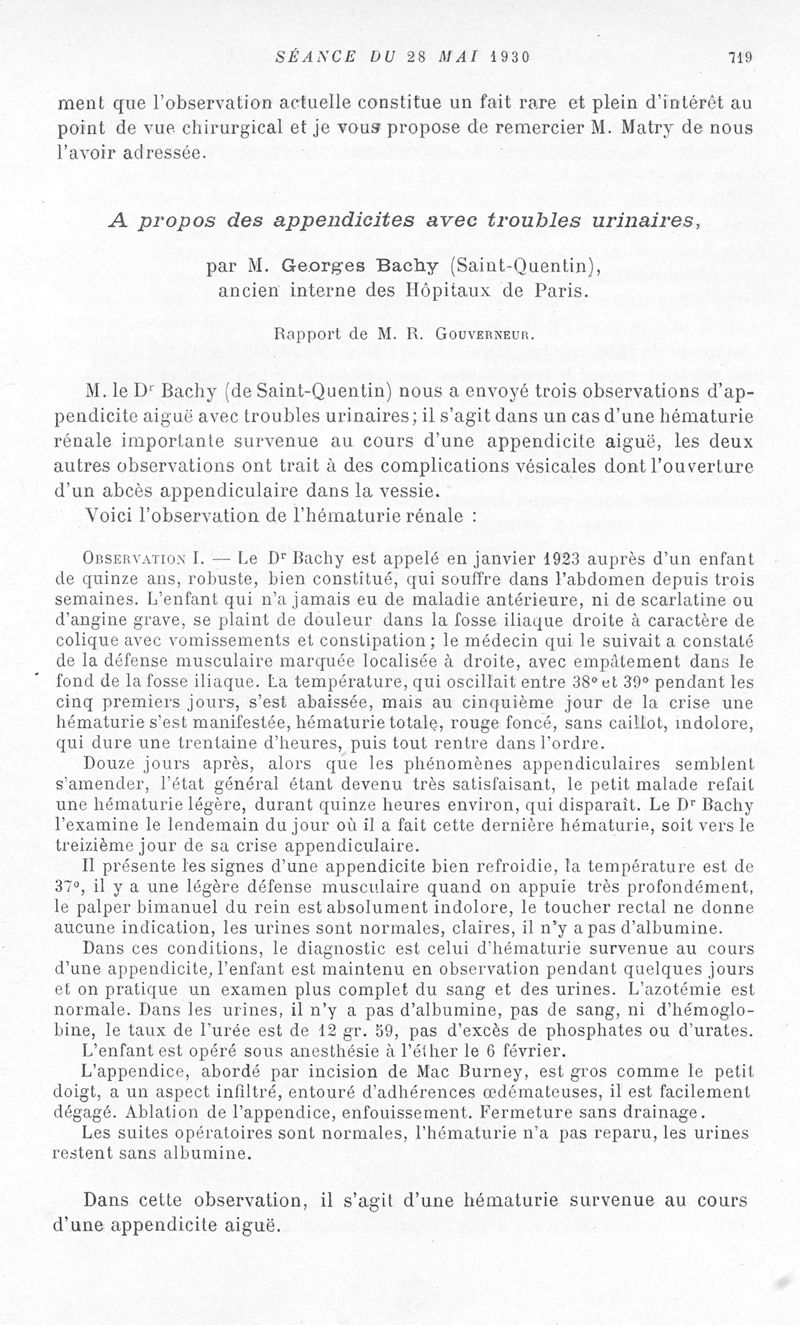 SÉANCE DU 28 MAI 1930 719

ment que l'observation actuelle constitue un fait rare et plein d'intérêt au point de vue chirurgical et je vous propose de remercier M. Matry de nous l'avoir adressée.

A propos des appendicites avec troubles urinaires,

par M. Georges Bachy (Saint-Quentin), ancien interne des Hôpitaux de Paris.

Rapport de M. R. Gouverneur.

M. le Dr Bachy (de Saint-Quentin) nous a envoyé trois observations d'appendicite aiguë avec troubles urinaires; il s'agit dans un cas d'une hématurie rénale importante survenue au cours d'une appendicite aiguë, les deux autres observations ont trait à des complications vésicales dont l'ouverture d'un abcès appendiculaire dans la vessie.

Voici l'observation de l'hématurie rénale :

Observation I. — Le Dr Bachy est appelé en janvier 1923 auprès d'un enfant de quinze ans, robuste, bien constitué, qui souffre dans l'abdomen depuis trois semaines. L'enfant qui n'a jamais eu de maladie antérieure, ni de scarlatine ou d'angine grave, se plaint de douleur dans la fosse iliaque droite à caractère de colique avec vomissements et constipation; le médecin qui le suivait a constaté de la défense musculaire marquée localisée à droite, avec empâtement dans le fond de la fosse iliaque. La température, qui oscillait entre 38° et 39° pendant les cinq premiers jours, s'est abaissée, mais au cinquième jour de la crise une hématurie s'est manifestée, hématurie totale, rouge foncé, sans caillot, indolore, qui dure une trentaine d'heures, puis tout rentre dans l'ordre.

Douze jours après, alors que les phénomènes appendiculaires semblent s'amender, l'état général étant devenu très satisfaisant, le petit malade refait une hématurie légère, durant quinze heures environ, qui disparaît. Le Dr Bachy l'examine le lendemain du jour où il a fait cette dernière hématurie, soit vers le treizième jour de sa crise appendiculaire.

Il présente les signes d'une appendicite bien refroidie, la température est de 37°, il y a une légère défense musculaire quand on appuie très profondément, le palper bimanuel du rein est absolument indolore, le toucher rectal ne donne aucune indication, les urines sont normales, claires, il n'y a pas d'albumine.

Dans ces conditions, le diagnostic est celui d'hématurie survenue au cours d'une appendicite, l'enfant est maintenu en observation pendant quelques jours et on pratique un examen plus complet du sang et des urines. L'azotémie est normale. Dans les urines, il n'y a pas d'albumine, pas de sang, ni d'hémoglobine, le taux de l'urée est de 12 gr. 59, pas d'excès de phosphates ou d'urates.

L'enfant est opéré sous anesthésie à l'éther le 6 février.

L'appendice, abordé par incision de Mac Burney, est gros comme le petit doigt, a un aspect infiltré, entouré d'adhérences œdémateuses, il est facilement dégagé. Ablation de l'appendice, enfouissement. Fermeture sans drainage.

Les suites opératoires sont normales, l'hématurie n'a pas reparu, les urines restent sans albumine.

Dans cette observation, il s'agit d'une hématurie survenue au cours d'une appendicite aiguë.